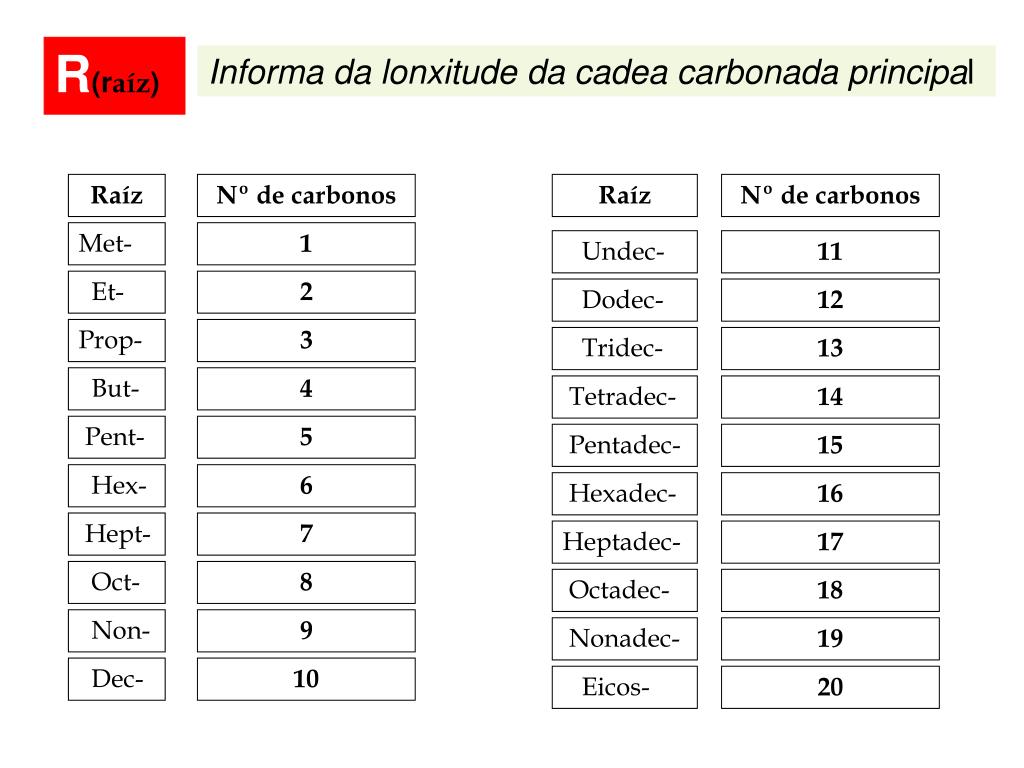 R(raíz)

Informa da lonxitude da cadea carbonada principal

| Raíz | Nº de carbonos |
|---|---|
| Met- | 1 |
| Et- | 2 |
| Prop- | 3 |
| But- | 4 |
| Pent- | 5 |
| Hex- | 6 |
| Hept- | 7 |
| Oct- | 8 |
| Non- | 9 |
| Dec- | 10 |

| Raíz | Nº de carbonos |
|---|---|
| Undec- | 11 |
| Dodec- | 12 |
| Tridec- | 13 |
| Tetradec- | 14 |
| Pentadec- | 15 |
| Hexadec- | 16 |
| Heptadec- | 17 |
| Octadec- | 18 |
| Nonadec- | 19 |
| Eicos- | 20 |